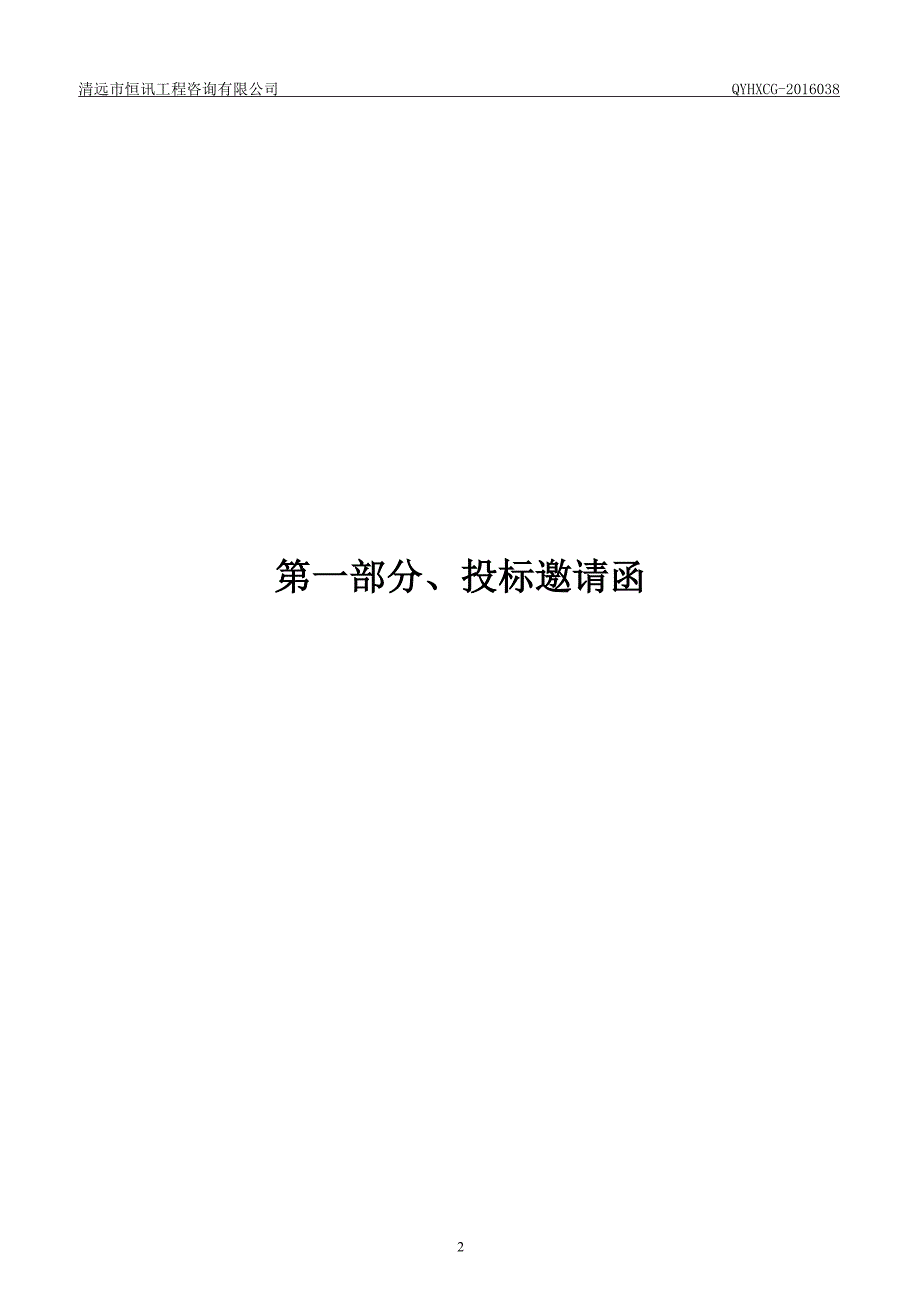 清远市恒讯工程咨询有限公司 QYHXCG-2016038

第一部分、投标邀请函

2